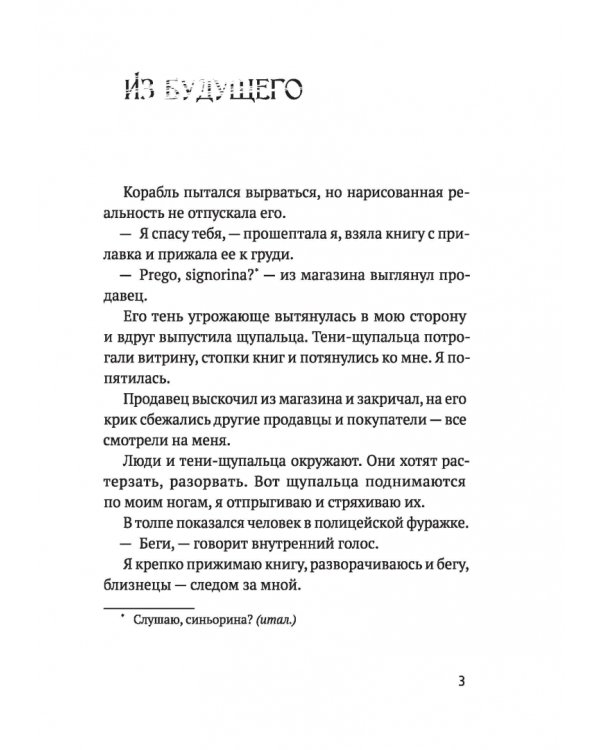 ИЗ БУДУЩЕГО

Корабль пытался вырваться, но нарисованная реальность не отпускала его.

— Я спасу тебя, — прошептала я, взяла книгу с прилавка и прижала ее к груди.

— Prego, signorina?$^{*}$ — из магазина выглянул продавец.

Его тень угрожающе вытянулась в мою сторону и вдруг выпустила щупальца. Тени-щупальца потрогали витрину, стопки книг и потянулись ко мне. Я попятилась.

Продавец выскочил из магазина и закричал, на его крик сбежались другие продавцы и покупатели — все смотрели на меня.

Люди и тени-щупальца окружают. Они хотят растерзать, разорвать. Вот щупальца поднимаются по моим ногам, я отпрыгиваю и стряхиваю их.

В толпе показался человек в полицейской фуражке.

— Беги, — говорит внутренний голос.

Я крепко прижимаю книгу, разворачиваюсь и бегу, близнецы — следом за мной.

$^{*}$ Слушаю, синьорина? (итал.)

3